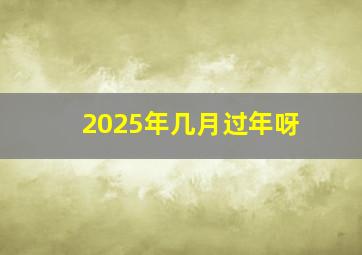 2025年几月过年呀